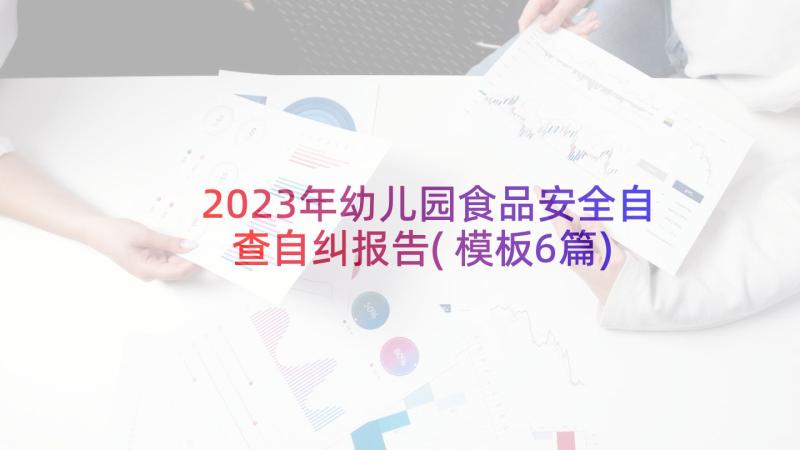 2023年幼儿园食品安全自查自纠报告(模板6篇)